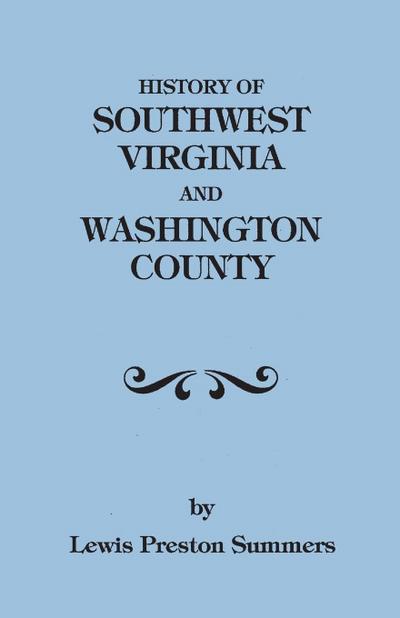 HISTORY OF
SOUTHWEST
VIRGINIA
AND
WASHINGTON
COUNTY

by
Lewis Preston Summers